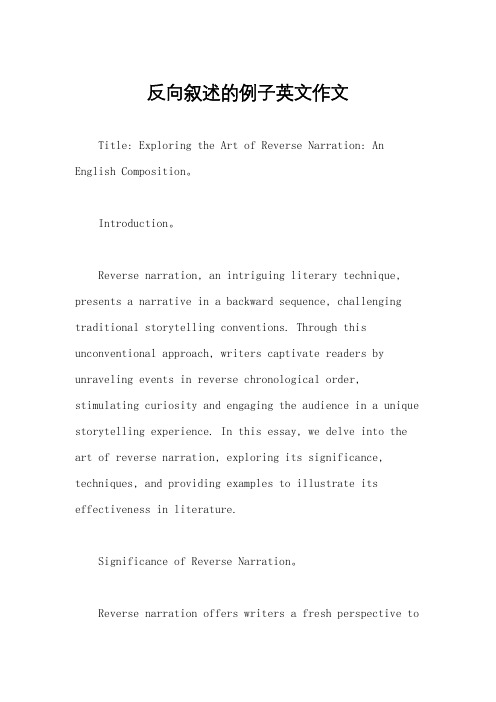 反向叙述的例子英文作文

Title: Exploring the Art of Reverse Narration: An English Composition。

Introduction。

Reverse narration, an intriguing literary technique, presents a narrative in a backward sequence, challenging traditional storytelling conventions. Through this unconventional approach, writers captivate readers by unraveling events in reverse chronological order, stimulating curiosity and engaging the audience in a unique storytelling experience. In this essay, we delve into the art of reverse narration, exploring its significance, techniques, and providing examples to illustrate its effectiveness in literature.

Significance of Reverse Narration。

Reverse narration offers writers a fresh perspective to